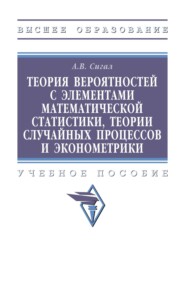 ВЫСШЕЕ ОБРАЗОВАНИЕ

А.В. Сигал

ТЕОРИЯ ВЕРОЯТНОСТЕЙ С ЭЛЕМЕНТАМИ МАТЕМАТИЧЕСКОЙ СТАТИСТИКИ, ТЕОРИИ СЛУЧАЙНЫХ ПРОЦЕССОВ И ЭКОНОМЕТРИКИ

УЧЕБНОЕ ПОСОБИЕ